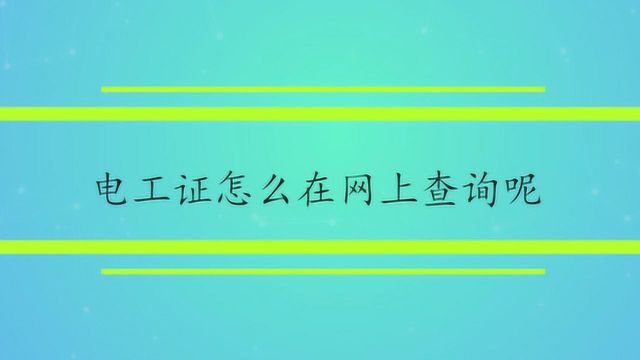 电工证怎么在网上查询呢